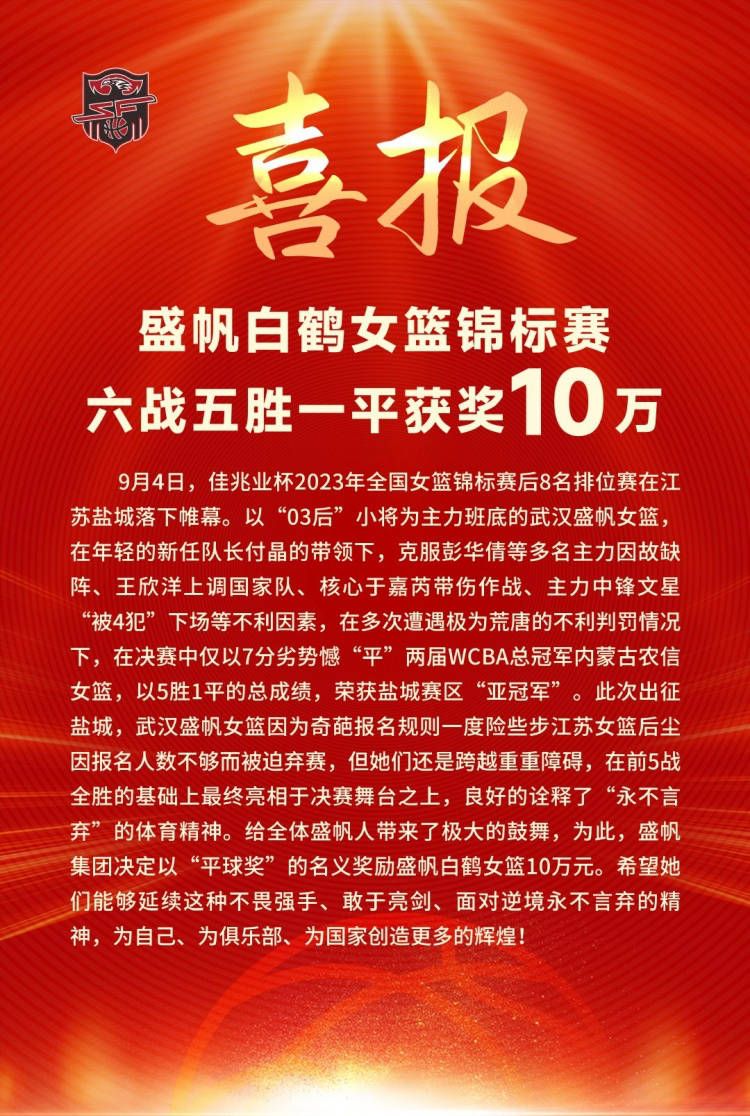 喜报

盛帆白鹤女篮锦标赛
六战五胜一平获奖10万

9月4日，佳兆业杯2023年全国女篮锦标赛后8名排位赛在江苏盐城落下帷幕。以“03后”小将为主力班底的武汉盛帆女篮，在年轻的新任队长付晶的带领下，克服彭华倩等多名主力因故缺阵、王欣洋上调国家队、核心于嘉芮带伤作战、主力中锋文星“被4犯”下场等不利因素，在多次遭遇极为荒唐的不利判罚情况下，在决赛中仅以7分劣势憾“平”两届WCBA总冠军内蒙古农信女篮，以5胜1平的总成绩，荣获盐城赛区“亚冠军”。此次出征盐城，武汉盛帆女篮因为奇葩报名规则一度险些步江苏女篮后尘因报名人数不够而被迫弃赛，但她们还是跨越重重障碍，在前5战全胜的基础上最终亮相于决赛舞台之上，良好的诠释了“永不言弃”的体育精神。给全体盛帆人带来了极大的鼓舞，为此，盛帆集团决定以“平球奖”的名义奖励盛帆白鹤女篮10万元。希望她们能够延续这种不畏强手、敢于亮剑、面对逆境永不言弃的精神，为自己、为俱乐部、为国家创造更多的辉煌！